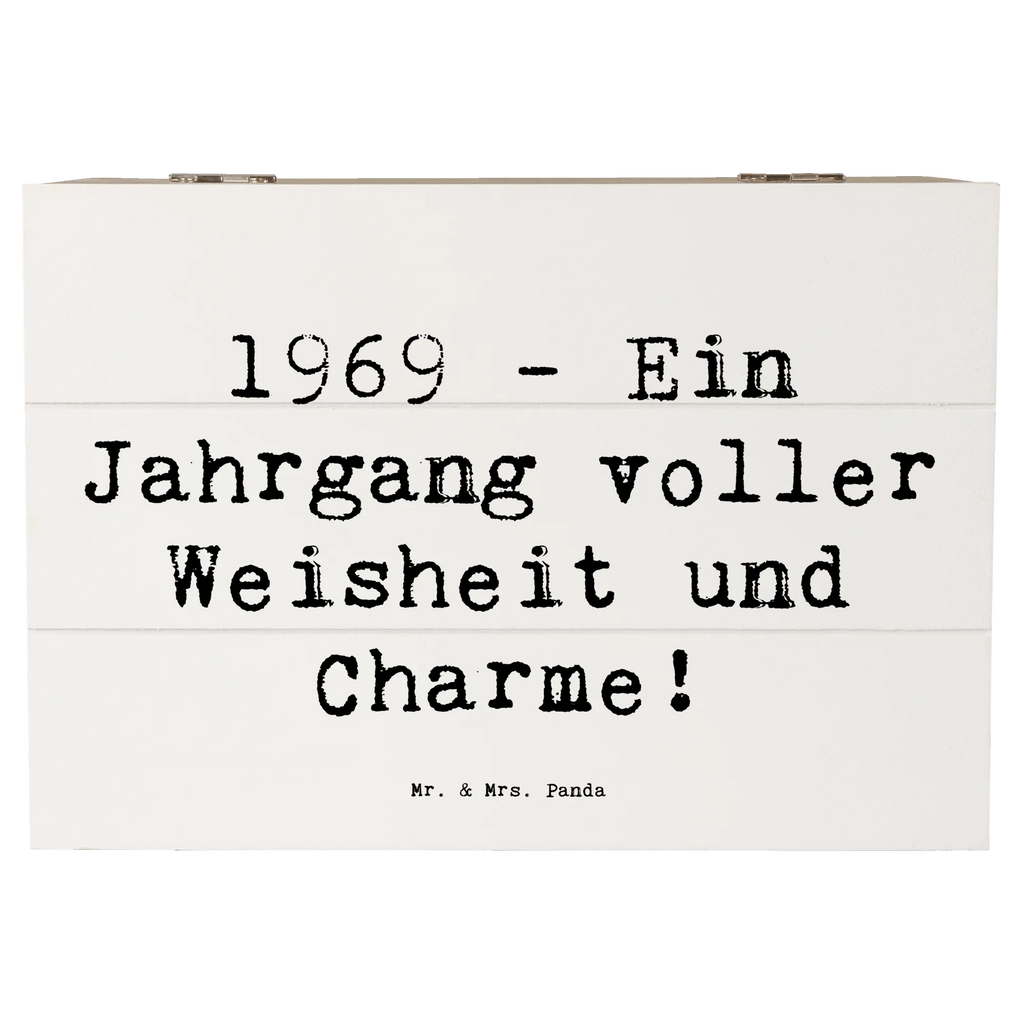 1969 - Ein Jahrgang voller Weisheit und Charme!

Mr. & Mrs. Panda